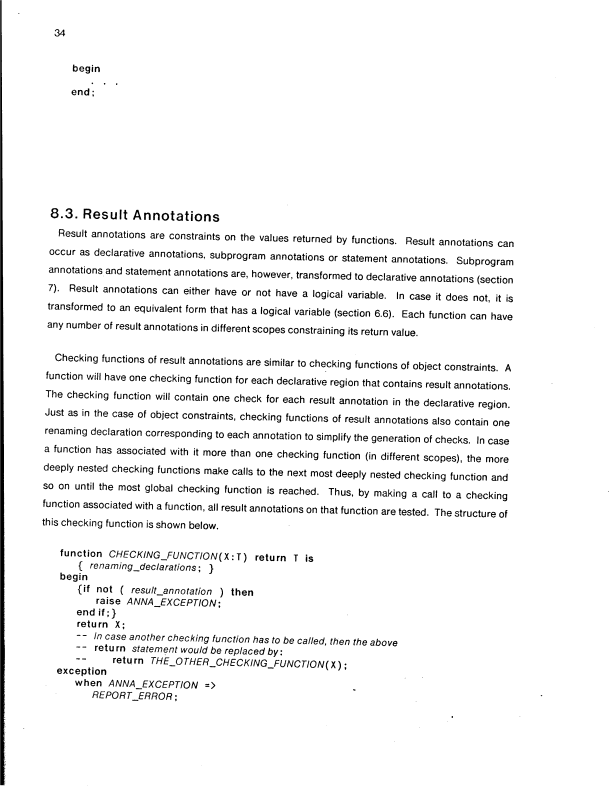 34

begin
. . .
end;

8.3. Result Annotations

Result annotations are constraints on the values returned by functions. Result annotations can occur as declarative annotations, subprogram annotations or statement annotations. Subprogram annotations and statement annotations are, however, transformed to declarative annotations (section 7). Result annotations can either have or not have a logical variable. In case it does not, it is transformed to an equivalent form that has a logical variable (section 6.6). Each function can have any number of result annotations in different scopes constraining its return value.

Checking functions of result annotations are similar to checking functions of object constraints. A function will have one checking function for each declarative region that contains result annotations. The checking function will contain one check for each result annotation in the declarative region. Just as in the case of object constraints, checking functions of result annotations also contain one renaming declaration corresponding to each annotation to simplify the generation of checks. In case a function has associated with it more than one checking function (in different scopes), the more deeply nested checking functions make calls to the next most deeply nested checking function and so on until the most global checking function is reached. Thus, by making a call to a checking function associated with a function, all result annotations on that function are tested. The structure of this checking function is shown below.

function CHECKING_FUNCTION(X:T) return T is
{ renaming_declarations; }
begin
{if not ( result_annotation ) then
raise ANNA_EXCEPTION;
end if;}
return X;
-- In case another checking function has to be called, then the above
-- return statement would be replaced by:
-- return THE_OTHER_CHECKING_FUNCTION(X);
exception
when ANNA_EXCEPTION =>
REPORT_ERROR;